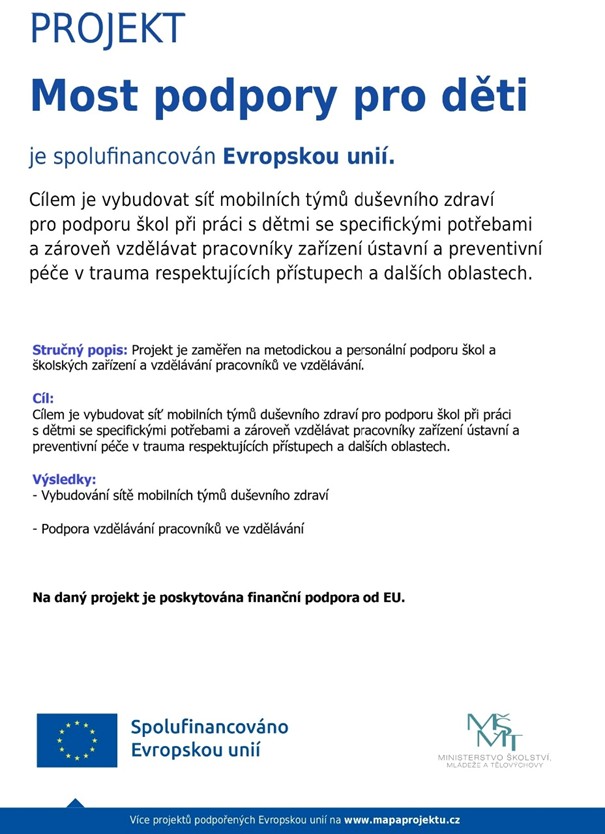 PROJEKT

Most podpory pro děti

je spolufinancován Evropskou unií.

Cílem je vybudovat síť mobilních týmů duševního zdraví pro podporu škol při práci s dětmi se specifickými potřebami a zároveň vzdělávat pracovníky zařízení ústavní a preventivní péče v trauma respektujících přístupech a dalších oblastech.

Stručný popis: Projekt je zaměřen na metodickou a personální podporu škol a školských zařízení a vzdělávání pracovníků ve vzdělávání.

Cíl:
Cílem je vybudovat síť mobilních týmů duševního zdraví pro podporu škol při práci s dětmi se specifickými potřebami a zároveň vzdělávat pracovníky zařízení ústavní a preventivní péče v trauma respektujících přístupech a dalších oblastech.

Výsledky:
- Vybudování sítě mobilních týmů duševního zdraví

- Podpora vzdělávání pracovníků ve vzdělávání

Na daný projekt je poskytována finanční podpora od EU.

Spolufinancováno Evropskou unií

MŠMT
MINISTERSTVO ŠKOLSTVÍ, MLÁDEŽE A TĚLOVÝCHOVY

Více projektů podpořených Evropskou unií na www.mapaprojektu.cz